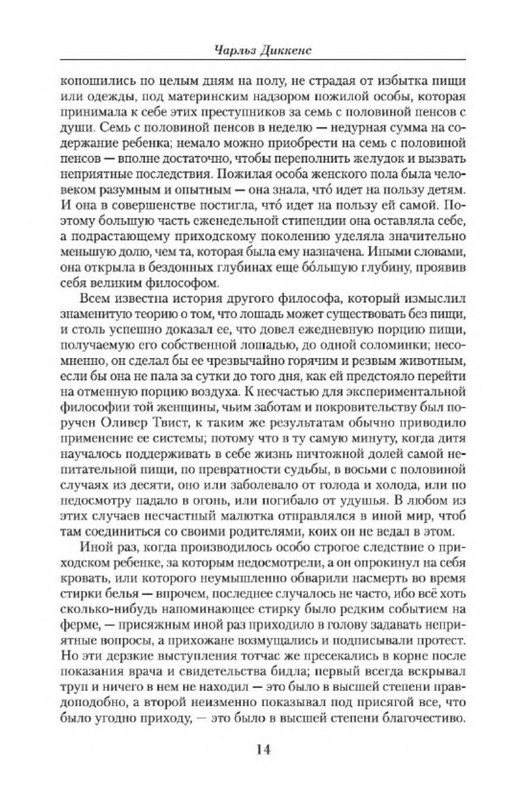 Чарльз Диккенс

копошились по целым дням на полу, не страдая от избытка пищи или одежды, под материнским надзором пожилой особы, которая принимала к себе этих преступников за семь с половиной пенсов с души. Семь с половиной пенсов в неделю — недурная сумма на содержание ребенка; немало можно приобрести на семь с половиной пенсов — вполне достаточно, чтобы переполнить желудок и вызвать неприятные последствия. Пожилая особа женского пола была человеком разумным и опытным — она знала, что́ идет на пользу детям. И она в совершенстве постигла, что́ идет на пользу ей самой. Поэтому бо́льшую часть еженедельной стипендии она оставляла себе, а подрастающему приходскому поколению уделяла значительно меньшую долю, чем та, которая была ему назначена. Иными словами, она открыла в бездонных глубинах еще бо́льшую глубину, проявив себя великим философом.

Всем известна история другого философа, который измыслил знаменитую теорию о том, что лошадь может существовать без пищи, и столь успешно доказал ее, что довел ежедневную порцию пищи, получаемую его собственной лошадью, до одной соломинки; несомненно, он сделал бы ее чрезвычайно горячим и резвым животным, если бы она не пала за сутки до того дня, как ей предстояло перейти на отменную порцию воздуха. К несчастью для экспериментальной философии той женщины, чьим заботам и покровительству был поручен Оливер Твист, к таким же результатам обычно приводило применение ее системы; потому что в ту самую минуту, когда дитя научалось поддерживать в себе жизнь ничтожной долей самой непитательной пищи, по превратности судьбы, в восьми с половиной случаях из десяти, оно или заболевало от голода и холода, или по недосмотру падало в огонь, или погибало от удушья. В любом из этих случаев несчастный малютка отправлялся в иной мир, чтоб там соединиться со своими родителями, коих он не ведал в этом.

Иной раз, когда производилось особо строгое следствие о приходском ребенке, за которым недосмотрели, а он опрокинул на себя кровать, или которого неумышленно обварили насмерть во время стирки белья — впрочем, последнее случалось не часто, ибо всё хоть сколько-нибудь напоминающее стирку было редким событием на ферме, — присяжным иной раз приходило в голову задавать неприятные вопросы, а прихожане возмущались и подписывали протест. Но эти дерзкие выступления тотчас же пресекались в корне после показания врача и свидетельства бидла; первый всегда вскрывал труп и ничего в нем не находил — это было в высшей степени правдоподобно, а второй неизменно показывал под присягой все, что было угодно приходу, — это было в высшей степени благочестиво.

14